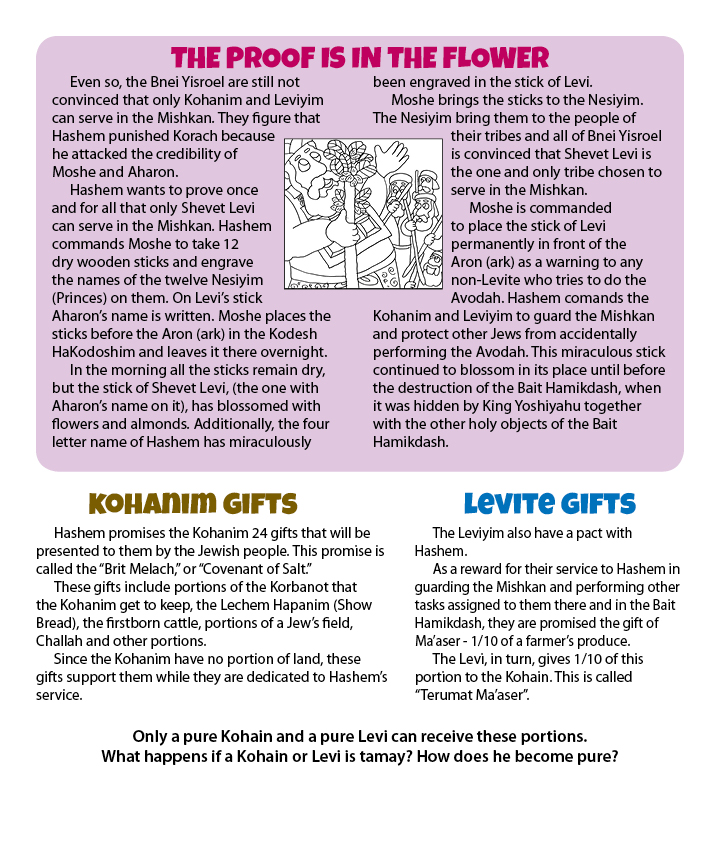 THE PROOF IS IN THE FLOWER

Even so, the Bnei Yisroel are still not convinced that only Kohanim and Leviyim can serve in the Mishkan. They figure that Hashem punished Korach because he attacked the credibility of Moshe and Aharon.

Hashem wants to prove once and for all that only Shevet Levi can serve in the Mishkan. Hashem commands Moshe to take 12 dry wooden sticks and engrave the names of the twelve Nesiyim (Princes) on them. On Levi's stick Aharon's name is written. Moshe places the sticks before the Aron (ark) in the Kodesh HaKodoshim and leaves it there overnight.

In the morning all the sticks remain dry, but the stick of Shevet Levi, (the one with Aharon's name on it), has blossomed with flowers and almonds. Additionally, the four letter name of Hashem has miraculously been engraved in the stick of Levi.

Moshe brings the sticks to the Nesiyim. The Nesiyim bring them to the people of their tribes and all of Bnei Yisroel is convinced that Shevet Levi is the one and only tribe chosen to serve in the Mishkan.

Moshe is commanded to place the stick of Levi permanently in front of the Aron (ark) as a warning to any non-Levite who tries to do the Avodah. Hashem comands the Kohanim and Leviyim to guard the Mishkan and protect other Jews from accidentally performing the Avodah. This miraculous stick continued to blossom in its place until before the destruction of the Bait Hamikdash, when it was hidden by King Yoshiyahu together with the other holy objects of the Bait Hamikdash.

KOHANIM GIFTS

Hashem promises the Kohanim 24 gifts that will be presented to them by the Jewish people. This promise is called the "Brit Melach," or "Covenant of Salt."

These gifts include portions of the Korbanot that the Kohanim get to keep, the Lechem Hapanim (Show Bread), the firstborn cattle, portions of a Jew's field, Challah and other portions.

Since the Kohanim have no portion of land, these gifts support them while they are dedicated to Hashem's service.

LEVITE GIFTS

The Leviyim also have a pact with Hashem.

As a reward for their service to Hashem in guarding the Mishkan and performing other tasks assigned to them there and in the Bait Hamikdash, they are promised the gift of Ma'aser - 1/10 of a farmer's produce.

The Levi, in turn, gives 1/10 of this portion to the Kohain. This is called "Terumat Ma'aser".

Only a pure Kohain and a pure Levi can receive these portions. What happens if a Kohain or Levi is tamay? How does he become pure?